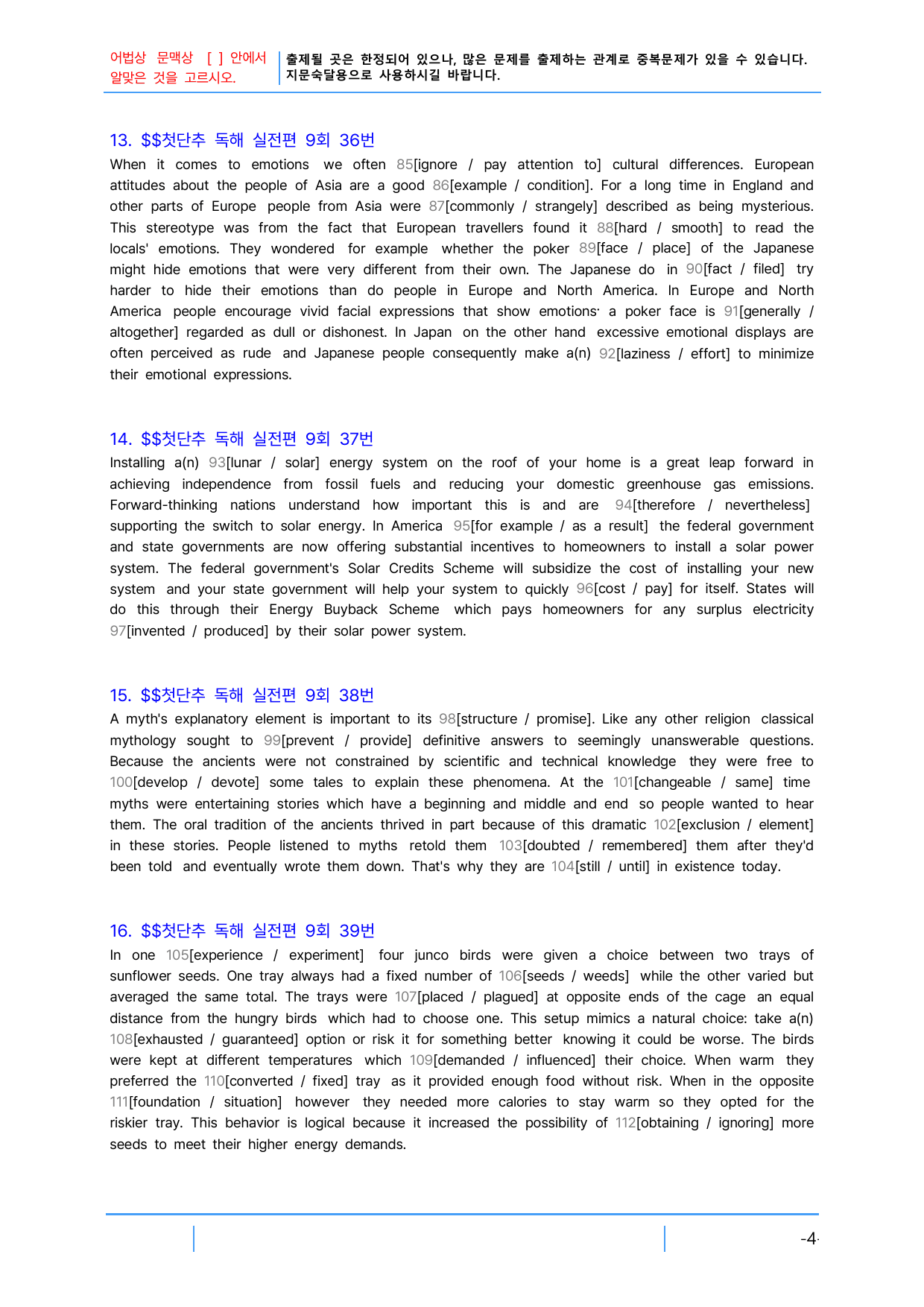 어법상 문맥상 [ ] 안에서 알맞은 것을 고르시오.

출제될 곳은 한정되어 있으나, 많은 문제를 출제하는 관계로 중복문제가 있을 수 있습니다. 지문숙달용으로 사용하시길 바랍니다.

13. $$첫단추 독해 실전편 9회 36번

When it comes to emotions we often 85[ignore / pay attention to] cultural differences. European attitudes about the people of Asia are a good 86[example / condition]. For a long time in England and other parts of Europe people from Asia were 87[commonly / strangely] described as being mysterious. This stereotype was from the fact that European travellers found it 88[hard / smooth] to read the locals' emotions. They wondered for example whether the poker 89[face / place] of the Japanese might hide emotions that were very different from their own. The Japanese do in 90[fact / filed] try harder to hide their emotions than do people in Europe and North America. In Europe and North America people encourage vivid facial expressions that show emotions· a poker face is 91[generally / altogether] regarded as dull or dishonest. In Japan on the other hand excessive emotional displays are often perceived as rude and Japanese people consequently make a(n) 92[laziness / effort] to minimize their emotional expressions.

14. $$첫단추 독해 실전편 9회 37번

Installing a(n) 93[lunar / solar] energy system on the roof of your home is a great leap forward in achieving independence from fossil fuels and reducing your domestic greenhouse gas emissions. Forward-thinking nations understand how important this is and are 94[therefore / nevertheless] supporting the switch to solar energy. In America 95[for example / as a result] the federal government and state governments are now offering substantial incentives to homeowners to install a solar power system. The federal government's Solar Credits Scheme will subsidize the cost of installing your new system and your state government will help your system to quickly 96[cost / pay] for itself. States will do this through their Energy Buyback Scheme which pays homeowners for any surplus electricity 97[invented / produced] by their solar power system.

15. $$첫단추 독해 실전편 9회 38번

A myth's explanatory element is important to its 98[structure / promise]. Like any other religion classical mythology sought to 99[prevent / provide] definitive answers to seemingly unanswerable questions. Because the ancients were not constrained by scientific and technical knowledge they were free to 100[develop / devote] some tales to explain these phenomena. At the 101[changeable / same] time myths were entertaining stories which have a beginning and middle and end so people wanted to hear them. The oral tradition of the ancients thrived in part because of this dramatic 102[exclusion / element] in these stories. People listened to myths retold them 103[doubted / remembered] them after they'd been told and eventually wrote them down. That's why they are 104[still / until] in existence today.

16. $$첫단추 독해 실전편 9회 39번

In one 105[experience / experiment] four junco birds were given a choice between two trays of sunflower seeds. One tray always had a fixed number of 106[seeds / weeds] while the other varied but averaged the same total. The trays were 107[placed / plagued] at opposite ends of the cage an equal distance from the hungry birds which had to choose one. This setup mimics a natural choice: take a(n) 108[exhausted / guaranteed] option or risk it for something better knowing it could be worse. The birds were kept at different temperatures which 109[demanded / influenced] their choice. When warm they preferred the 110[converted / fixed] tray as it provided enough food without risk. When in the opposite 111[foundation / situation] however they needed more calories to stay warm so they opted for the riskier tray. This behavior is logical because it increased the possibility of 112[obtaining / ignoring] more seeds to meet their higher energy demands.

-4-